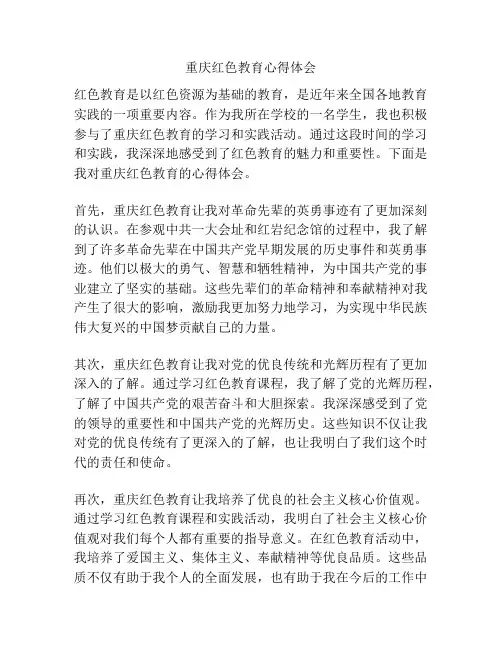 重庆红色教育心得体会

红色教育是以红色资源为基础的教育，是近年来全国各地教育实践的一项重要内容。作为我所在学校的一名学生，我也积极参与了重庆红色教育的学习和实践活动。通过这段时间的学习和实践，我深深地感受到了红色教育的魅力和重要性。下面是我对重庆红色教育的心得体会。

首先，重庆红色教育让我对革命先辈的英勇事迹有了更加深刻的认识。在参观中共一大会址和红岩纪念馆的过程中，我了解到了许多革命先辈在中国共产党早期发展的历史事件和英勇事迹。他们以极大的勇气、智慧和牺牲精神，为中国共产党的事业建立了坚实的基础。这些先辈们的革命精神和奉献精神对我产生了很大的影响，激励我更加努力地学习，为实现中华民族伟大复兴的中国梦贡献自己的力量。

其次，重庆红色教育让我对党的优良传统和光辉历程有了更加深入的了解。通过学习红色教育课程，我了解了党的光辉历程，了解了中国共产党的艰苦奋斗和大胆探索。我深深感受到了党的领导的重要性和中国共产党的光辉历史。这些知识不仅让我对党的优良传统有了更深入的了解，也让我明白了我们这个时代的责任和使命。

再次，重庆红色教育让我培养了优良的社会主义核心价值观。通过学习红色教育课程和实践活动，我明白了社会主义核心价值观对我们每个人都有重要的指导意义。在红色教育活动中，我培养了爱国主义、集体主义、奉献精神等优良品质。这些品质不仅有助于我个人的全面发展，也有助于我在今后的工作中